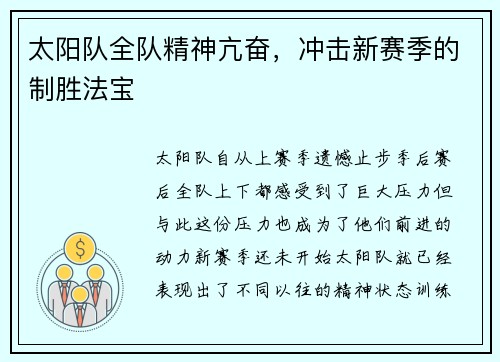 太阳队全队精神亢奋，冲击新赛季的制胜法宝

太阳队自从上赛季遗憾止步季后赛后全队上下都感受到了巨大压力但与此这份压力也成为了他们前进的动力新赛季还未开始太阳队就已经表现出了不同以往的精神状态训练

$